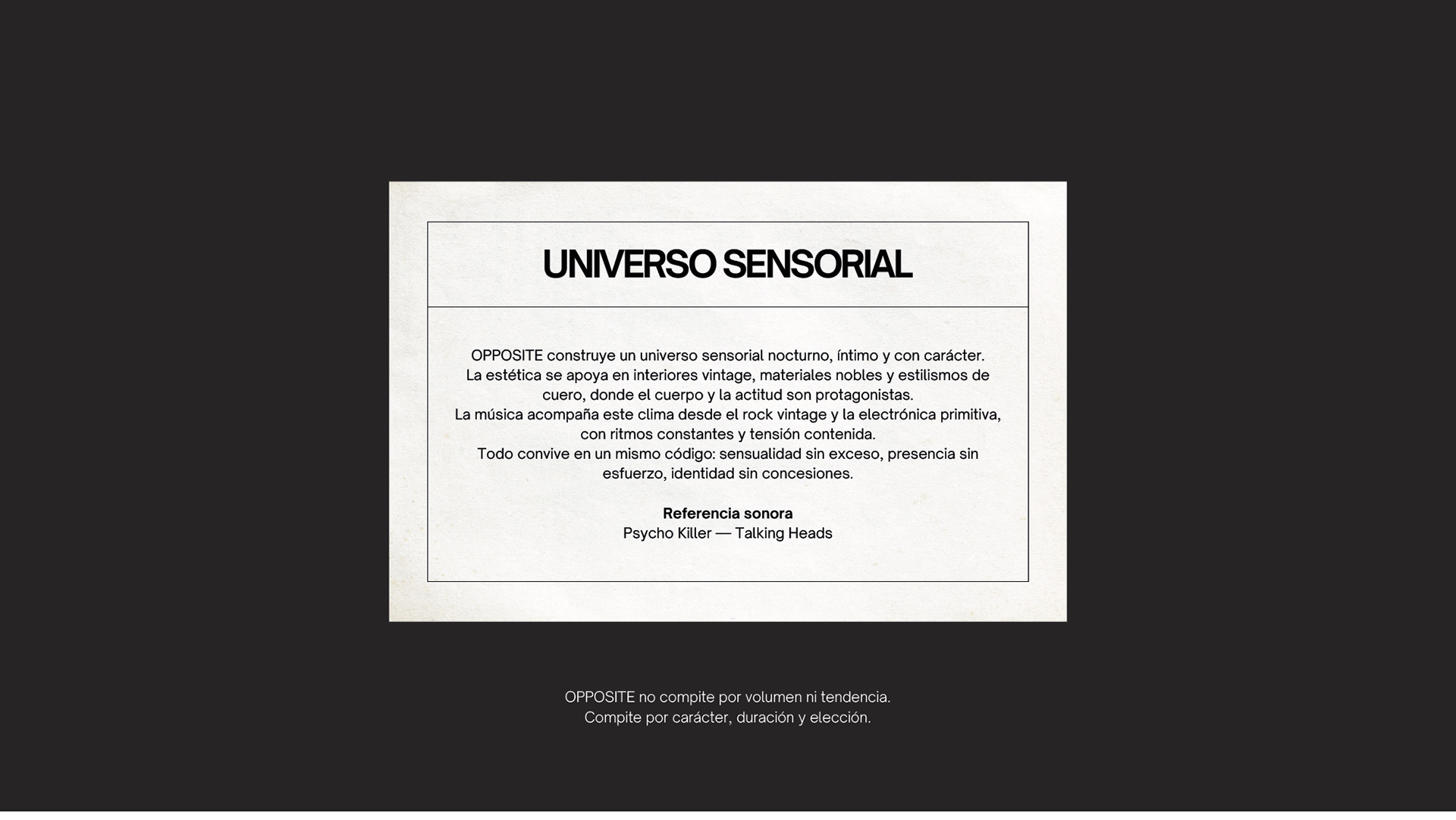 UNIVERSO SENSORIAL

OPPOSITE construye un universo sensorial nocturno, íntimo y con carácter. La estética se apoya en interiores vintage, materiales nobles y estilismos de cuero, donde el cuerpo y la actitud son protagonistas. La música acompaña este clima desde el rock vintage y la electrónica primitiva, con ritmos constantes y tensión contenida. Todo convive en un mismo código: sensualidad sin exceso, presencia sin esfuerzo, identidad sin concesiones.

Referencia sonora
Psycho Killer — Talking Heads

OPPOSITE no compite por volumen ni tendencia.
Compite por carácter, duración y elección.